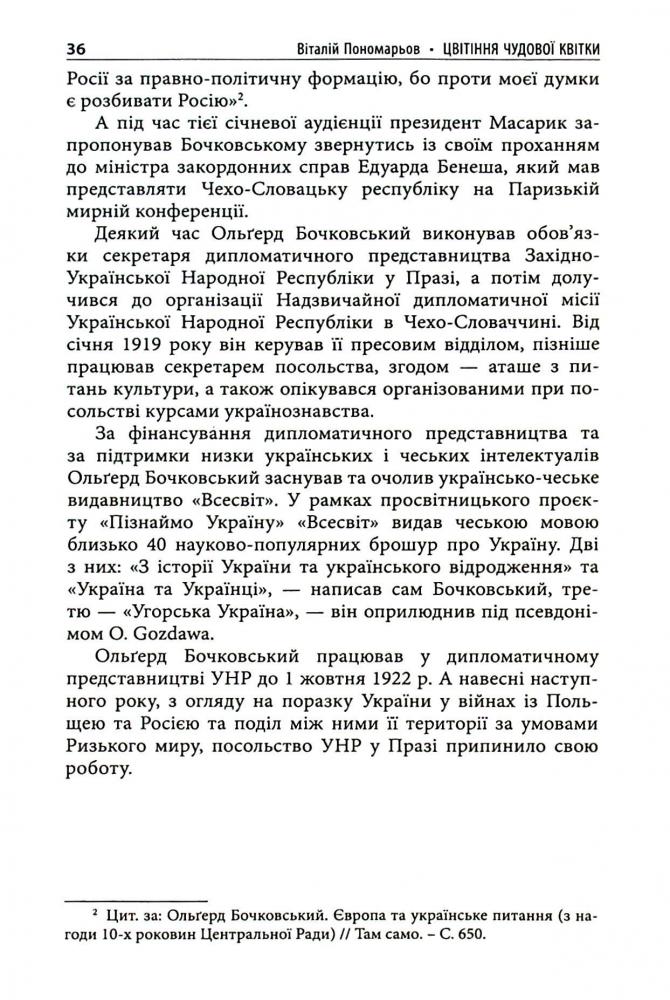 36 Віталій Пономарьов • ЦВІТІННЯ ЧУДОВОЇ КВІТКИ

Росії за правно-політичну формацію, бо проти моєї думки є розбивати Росію»$^2$.

А під час тієї січневої аудієнції президент Масарик запропонував Бочковському звернутись із своїм проханням до міністра закордонних справ Едуарда Бенеша, який мав представляти Чехо-Словацьку республіку на Паризькій мирній конференції.

Деякий час Ольґерд Бочковський виконував обов'язки секретаря дипломатичного представництва Західно-Української Народної Республіки у Празі, а потім долучився до організації Надзвичайної дипломатичної місії Української Народної Республіки в Чехо-Словаччині. Від січня 1919 року він керував її пресовим відділом, пізніше працював секретарем посольства, згодом — аташе з питань культури, а також опікувався організованими при посольстві курсами українознавства.

За фінансування дипломатичного представництва та за підтримки низки українських і чеських інтелектуалів Ольґерд Бочковський заснував та очолив українсько-чеське видавництво «Всесвіт». У рамках просвітницького проєкту «Пізнаймо Україну» «Всесвіт» видав чеською мовою близько 40 науково-популярних брошур про Україну. Дві з них: «З історії України та українського відродження» та «Україна та Українці», — написав сам Бочковський, третю — «Угорська Україна», — він оприлюднив під псевдонімом O. Gozdawa.

Ольґерд Бочковський працював у дипломатичному представництві УНР до 1 жовтня 1922 р. А навесні наступного року, з огляду на поразку України у війнах із Польщею та Росією та поділ між ними її території за умовами Ризького миру, посольство УНР у Празі припинило свою роботу.

$^2$ Цит. за: Ольґерд Бочковський. Європа та українське питання (з нагоди 10-х роковин Центральної Ради) // Там само. – С. 650.